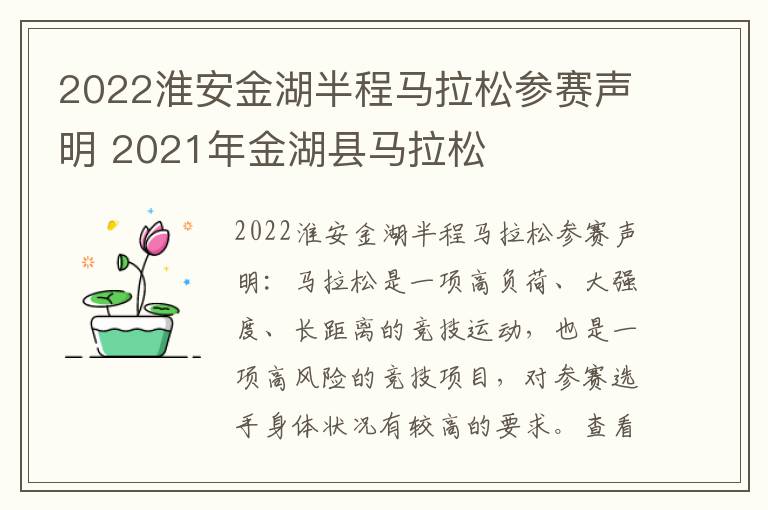 2022淮安金湖半程马拉松参赛声明 2021年金湖县马拉松

2022淮安金湖半程马拉松参赛声明：马拉松是一项高负荷、大强度、长距离的竞技运动，也是一项高风险的竞技项目，对参赛选手身体状况有较高的要求。查看